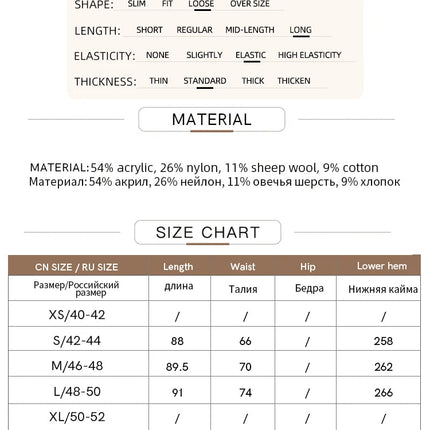 SHAPE: SLIM FIT LOOSE OVER SIZE

LENGTH: SHORT REGULAR MID-LENGTH LONG

ELASTICITY: NONE SLIGHTLY ELASTIC HIGH ELASTICITY

THICKNESS: THIN STANDARD THICK THICKEN

MATERIAL

MATERIAL: 54% acrylic, 26% nylon, 11% sheep wool, 9% cotton
Материал: 54% акрил, 26% нейлон, 11% овечья шерсть, 9% хлопок

SIZE CHART

| CN SIZE / RU SIZE | Length | Waist | Hip | Lower hem |
|---|---|---|---|---|
| Размер/Российский размер | длина | Талия | Бедра | Нижняя кайма |
| XS/40-42 | / | / | / | / |
| S/42-44 | 88 | 66 | / | 258 |
| M/46-48 | 89.5 | 70 | / | 262 |
| L/48-50 | 91 | 74 | / | 266 |
| XL/50-52 | / | / | / | / |